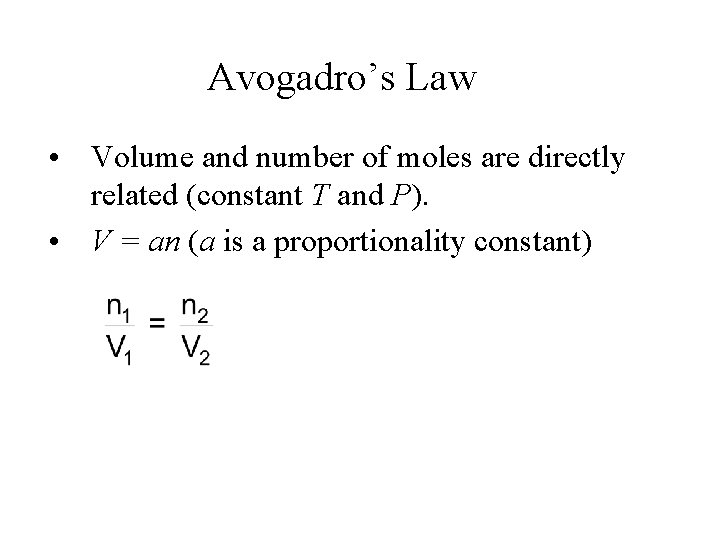 Avogadro's Law

• Volume and number of moles are directly related (constant T and P).

• $V = an$ (a is a proportionality constant)

$\frac{n_1}{V_1} = \frac{n_2}{V_2}$